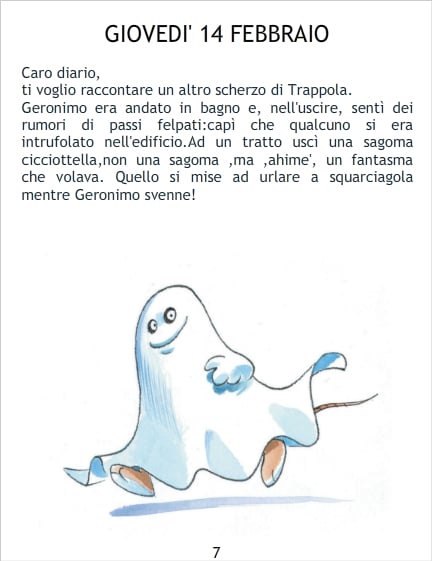 GIOVEDI' 14 FEBBRAIO

Caro diario,
ti voglio raccontare un altro scherzo di Trappola.
Geronimo era andato in bagno e, nell'uscire, sentì dei rumori di passi felpati:capì che qualcuno si era intrufolato nell'edificio.Ad un tratto uscì una sagoma cicciottella,non una sagoma ,ma ,ahime', un fantasma che volava. Quello si mise ad urlare a squarciagola mentre Geronimo svenne!

7